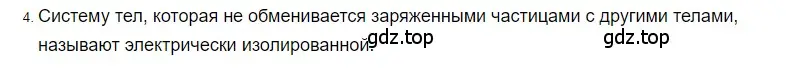 4. Систему тел, которая не обменивается заряженными частицами с другими телами, называют электрически изолированной.

gdz.top gdz.top